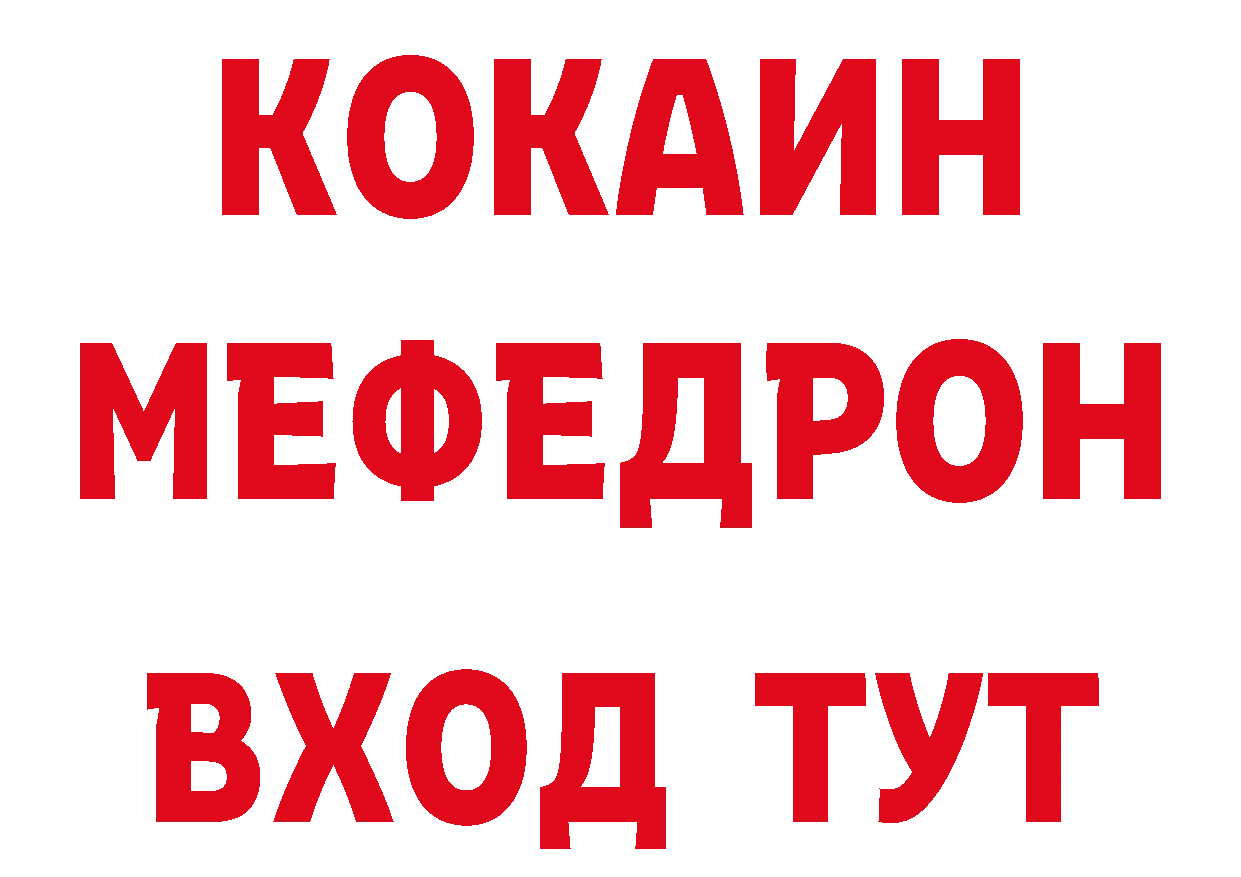 КОКАИН
МЕФЕДРОН
ВХОД ТУТ